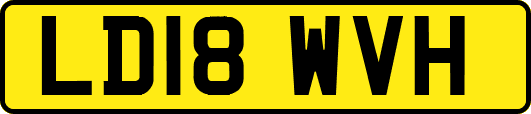 LD18 WVH